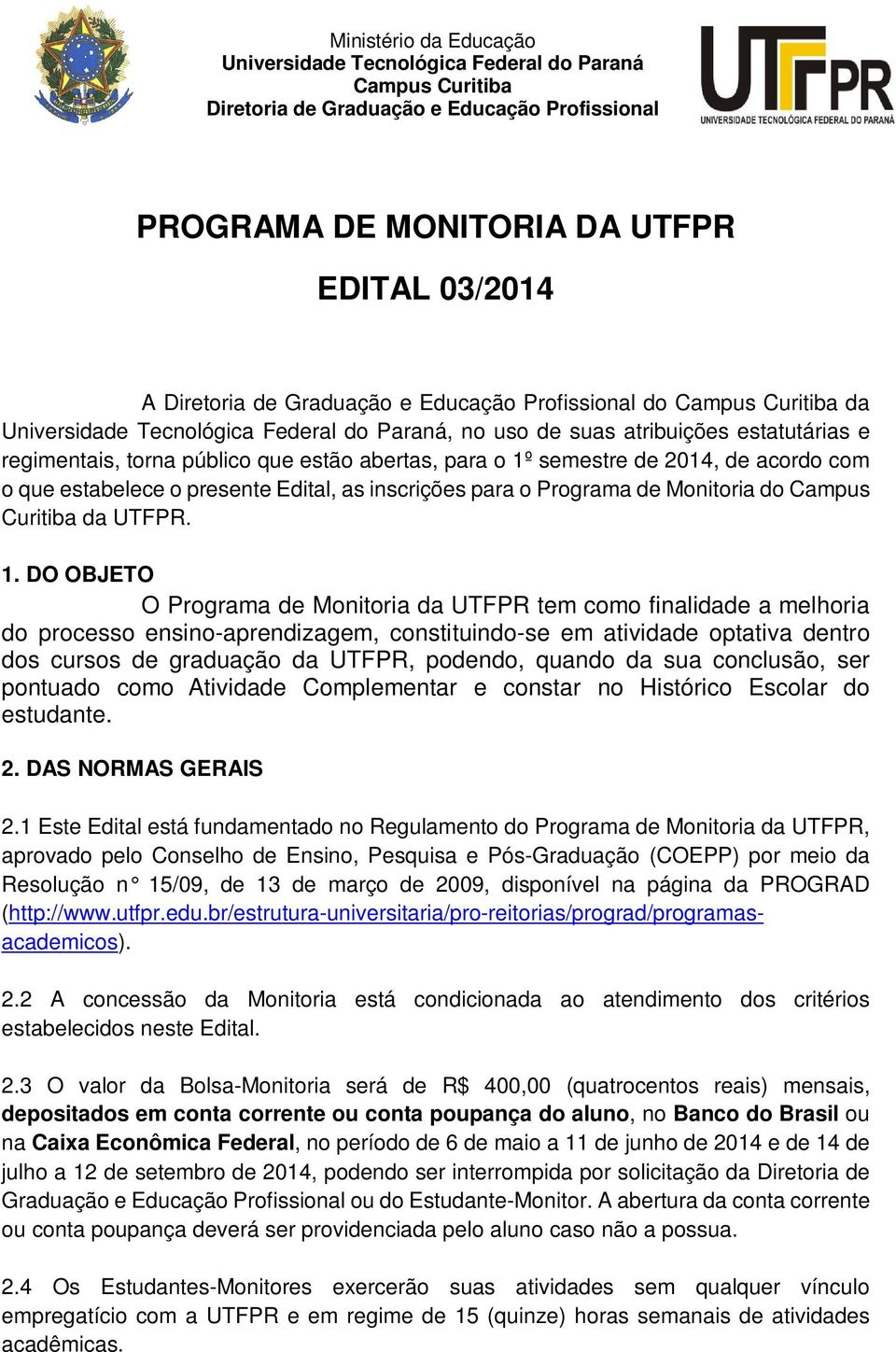 Ministério da Educação
Universidade Tecnológica Federal do Paraná
Campus Curitiba
Diretoria de Graduação e Educação Profissional

UTFPR
UNIVERSIDADE TECNOLÓGICA FEDERAL DO PARANÁ

PROGRAMA DE MONITORIA DA UTFPR

EDITAL 03/2014

A Diretoria de Graduação e Educação Profissional do Campus Curitiba da Universidade Tecnológica Federal do Paraná, no uso de suas atribuições estatutárias e regimentais, torna público que estão abertas, para o 1º semestre de 2014, de acordo com o que estabelece o presente Edital, as inscrições para o Programa de Monitoria do Campus Curitiba da UTFPR.

1. DO OBJETO

O Programa de Monitoria da UTFPR tem como finalidade a melhoria do processo ensino-aprendizagem, constituindo-se em atividade optativa dentro dos cursos de graduação da UTFPR, podendo, quando da sua conclusão, ser pontuado como Atividade Complementar e constar no Histórico Escolar do estudante.

2. DAS NORMAS GERAIS

2.1 Este Edital está fundamentado no Regulamento do Programa de Monitoria da UTFPR, aprovado pelo Conselho de Ensino, Pesquisa e Pós-Graduação (COEPP) por meio da Resolução n° 15/09, de 13 de março de 2009, disponível na página da PROGRAD (http://www.utfpr.edu.br/estrutura-universitaria/pro-reitorias/prograd/programas-academicos).

2.2 A concessão da Monitoria está condicionada ao atendimento dos critérios estabelecidos neste Edital.

2.3 O valor da Bolsa-Monitoria será de R$ 400,00 (quatrocentos reais) mensais, depositados em conta corrente ou conta poupança do aluno, no Banco do Brasil ou na Caixa Econômica Federal, no período de 6 de maio a 11 de junho de 2014 e de 14 de julho a 12 de setembro de 2014, podendo ser interrompida por solicitação da Diretoria de Graduação e Educação Profissional ou do Estudante-Monitor. A abertura da conta corrente ou conta poupança deverá ser providenciada pelo aluno caso não a possua.

2.4 Os Estudantes-Monitores exercerão suas atividades sem qualquer vínculo empregatício com a UTFPR e em regime de 15 (quinze) horas semanais de atividades acadêmicas.